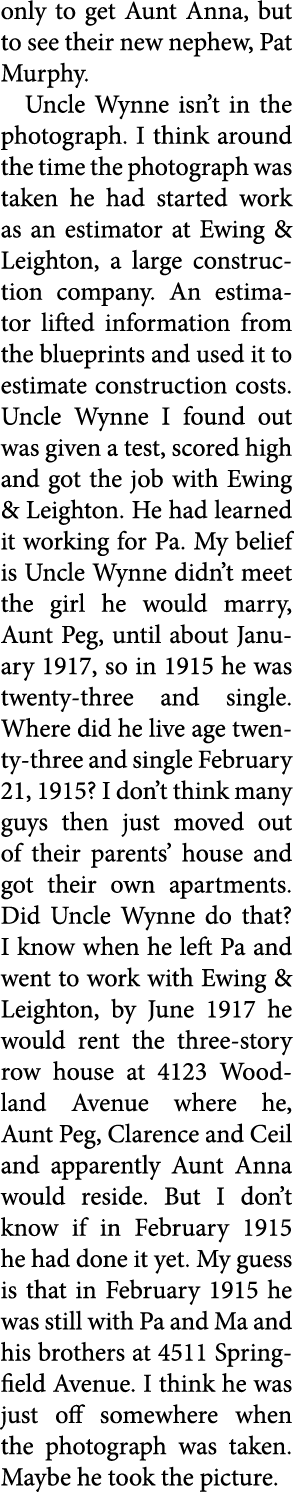 only to get Aunt Anna, but to see their new nephew, Pat Murphy.

Uncle Wynne isn't in the photograph. I think around the time the photograph was taken he had started work as an estimator at Ewing & Leighton, a large construction company. An estimator lifted information from the blueprints and used it to estimate construction costs. Uncle Wynne I found out was given a test, scored high and got the job with Ewing & Leighton. He had learned it working for Pa. My belief is Uncle Wynne didn't meet the girl he would marry, Aunt Peg, until about January 1917, so in 1915 he was twenty-three and single. Where did he live age twenty-three and single February 21, 1915? I don't think many guys then just moved out of their parents' house and got their own apartments. Did Uncle Wynne do that? I know when he left Pa and went to work with Ewing & Leighton, by June 1917 he would rent the three-story row house at 4123 Woodland Avenue where he, Aunt Peg, Clarence and Ceil and apparently Aunt Anna would reside. But I don't know if in February 1915 he had done it yet. My guess is that in February 1915 he was still with Pa and Ma and his brothers at 4511 Springfield Avenue. I think he was just off somewhere when the photograph was taken. Maybe he took the picture.